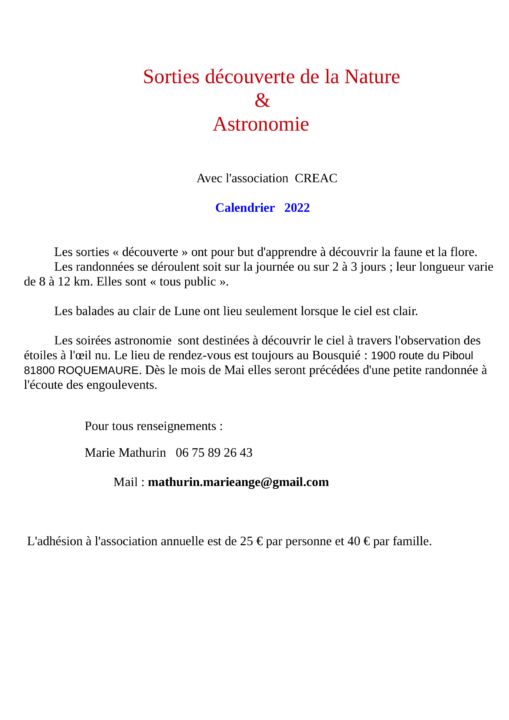 Sorties découverte de la Nature
&
Astronomie

Avec l'association CREAC

Calendrier 2022

Les sorties « découverte » ont pour but d'apprendre à découvrir la faune et la flore.
Les randonnées se déroulent soit sur la journée ou sur 2 à 3 jours ; leur longueur varie de 8 à 12 km. Elles sont « tous public ».

Les balades au clair de Lune ont lieu seulement lorsque le ciel est clair.

Les soirées astronomie sont destinées à découvrir le ciel à travers l'observation des étoiles à l'œil nu. Le lieu de rendez-vous est toujours au Bousquié : 1900 route du Piboul 81800 ROQUEMAURE. Dès le mois de Mai elles seront précédées d'une petite randonnée à l'écoute des engoulevents.

Pour tous renseignements :

Marie Mathurin 06 75 89 26 43

Mail : mathurin.marieange@gmail.com

L'adhésion à l'association annuelle est de 25 € par personne et 40 € par famille.